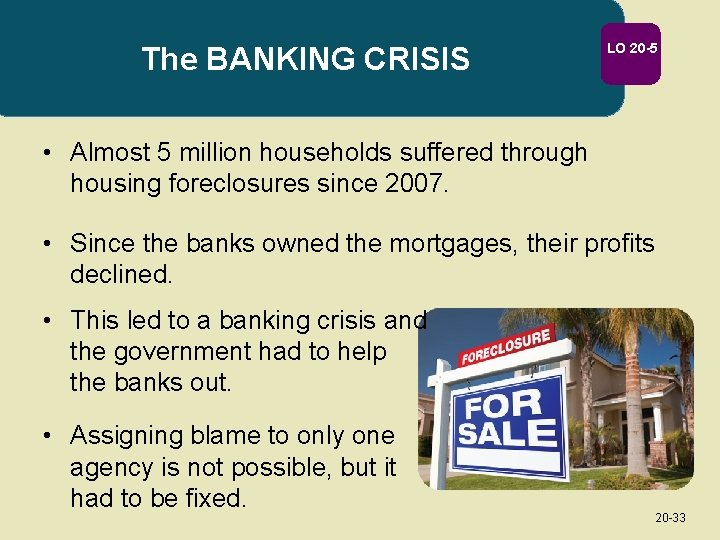 The BANKING CRISIS

LO 20-5

• Almost 5 million households suffered through housing foreclosures since 2007.

• Since the banks owned the mortgages, their profits declined.

• This led to a banking crisis and the government had to help the banks out.

• Assigning blame to only one agency is not possible, but it had to be fixed.

FORECLOSURE

FOR SALE

20-33